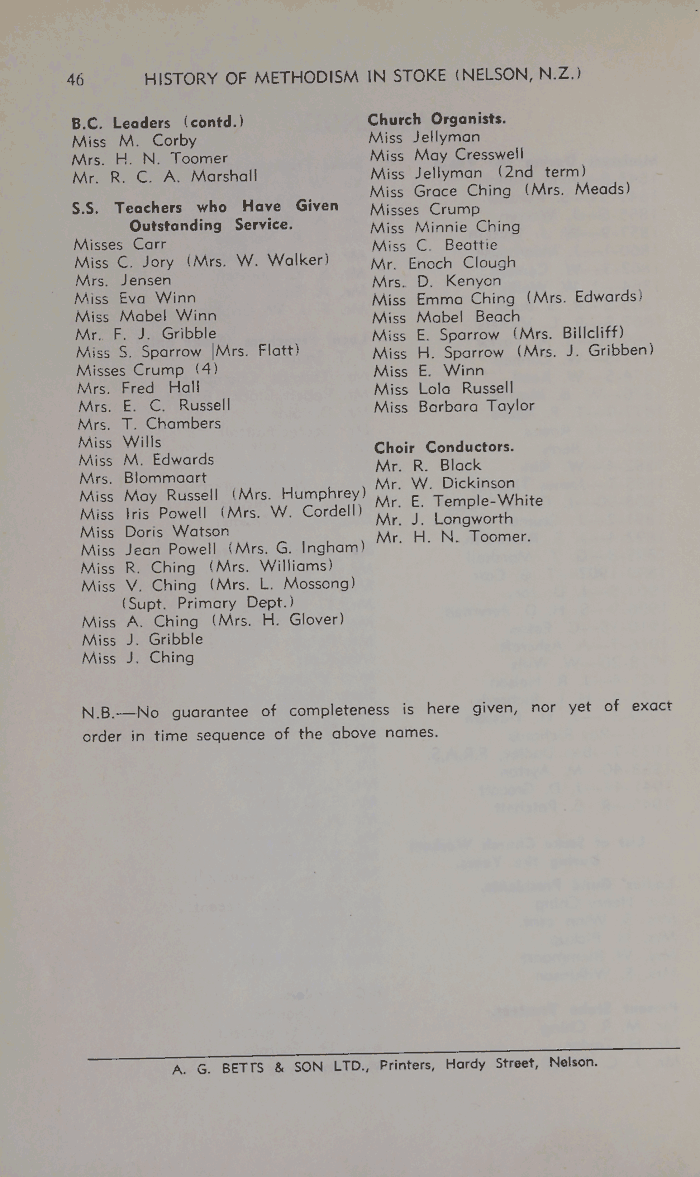 46 HISTORY OF METHODISM IN STOKE (NELSON, N.Z.)

B.C. Leaders (contd.)
Miss M. Corby
Mrs. H. N. Toomer
Mr. R. C. A. Marshall

S.S. Teachers who Have Given Outstanding Service.
Misses Carr
Miss C. Jory (Mrs. W. Walker)
Mrs. Jensen
Miss Eva Winn
Miss Mabel Winn
Mr. F. J. Gribble
Miss S. Sparrow (Mrs. Flatt)
Misses Crump (4)
Mrs. Fred Hall
Mrs. E. C. Russell
Mrs. T. Chambers
Miss Wills
Miss M. Edwards
Mrs. Blommaart
Miss May Russell (Mrs. Humphrey)
Miss Iris Powell (Mrs. W. Cordell)
Miss Doris Watson
Miss Jean Powell (Mrs. G. Ingham)
Miss R. Ching (Mrs. Williams)
Miss V. Ching (Mrs. L. Mossong) (Supt. Primary Dept.)
Miss A. Ching (Mrs. H. Glover)
Miss J. Gribble
Miss J. Ching

Church Organists.
Miss Jellyman
Miss May Cresswell
Miss Jellyman (2nd term)
Miss Grace Ching (Mrs. Meads)
Misses Crump
Miss Minnie Ching
Miss C. Beattie
Mr. Enoch Clough
Mrs. D. Kenyon
Miss Emma Ching (Mrs. Edwards)
Miss Mabel Beach
Miss E. Sparrow (Mrs. Billcliff)
Miss H. Sparrow (Mrs. J. Gribben)
Miss E. Winn
Miss Lola Russell
Miss Barbara Taylor

Choir Conductors.
Mr. R. Black
Mr. W. Dickinson
Mr. E. Temple-White
Mr. J. Longworth
Mr. H. N. Toomer.

N.B.—No guarantee of completeness is here given, nor yet of exact order in time sequence of the above names.

A. G. BETTS & SON LTD., Printers, Hardy Street, Nelson.